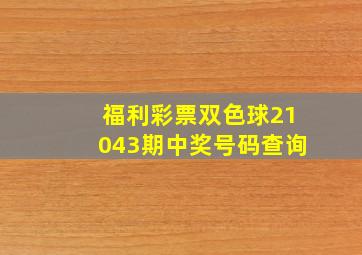 福利彩票双色球21043期中奖号码查询